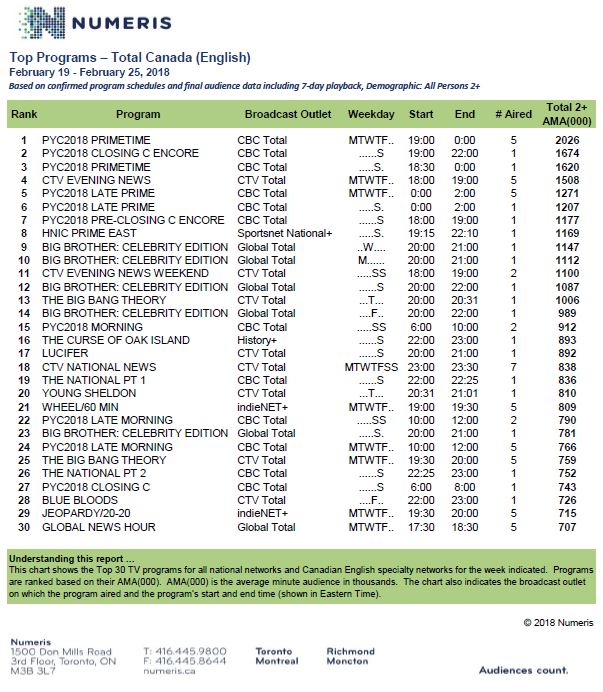 NUMERIS

Top Programs – Total Canada (English)
February 19 - February 25, 2018
Based on confirmed program schedules and final audience data including 7-day playback, Demographic: All Persons 2+

| Rank | Program | Broadcast Outlet | Weekday | Start | End | # Aired | Total 2+ AMA(000) |
|---|---|---|---|---|---|---|---|
| 1 | PYC2018 PRIMETIME | CBC Total | MTWTF.. | 19:00 | 0:00 | 5 | 2026 |
| 2 | PYC2018 CLOSING C ENCORE | CBC Total | ......S | 19:00 | 22:00 | 1 | 1674 |
| 3 | PYC2018 PRIMETIME | CBC Total | .....S. | 18:30 | 0:00 | 1 | 1620 |
| 4 | CTV EVENING NEWS | CTV Total | MTWTF.. | 18:00 | 19:00 | 5 | 1508 |
| 5 | PYC2018 LATE PRIME | CBC Total | MTWTF.. | 0:00 | 2:00 | 5 | 1271 |
| 6 | PYC2018 LATE PRIME | CBC Total | .....S. | 0:00 | 2:00 | 1 | 1207 |
| 7 | PYC2018 PRE-CLOSING C ENCORE | CBC Total | ......S | 18:00 | 19:00 | 1 | 1177 |
| 8 | HNIC PRIME EAST | Sportsnet National+ | .....S. | 19:15 | 22:10 | 1 | 1169 |
| 9 | BIG BROTHER: CELEBRITY EDITION | Global Total | ..W.... | 20:00 | 21:00 | 1 | 1147 |
| 10 | BIG BROTHER: CELEBRITY EDITION | Global Total | M...... | 20:00 | 21:00 | 1 | 1112 |
| 11 | CTV EVENING NEWS WEEKEND | CTV Total | .....SS | 18:00 | 19:00 | 2 | 1100 |
| 12 | BIG BROTHER: CELEBRITY EDITION | Global Total | ......S | 20:00 | 22:00 | 1 | 1087 |
| 13 | THE BIG BANG THEORY | CTV Total | ...T... | 20:00 | 20:31 | 1 | 1006 |
| 14 | BIG BROTHER: CELEBRITY EDITION | Global Total | ....F.. | 20:00 | 22:00 | 1 | 989 |
| 15 | PYC2018 MORNING | CBC Total | .....SS | 6:00 | 10:00 | 2 | 912 |
| 16 | THE CURSE OF OAK ISLAND | History+ | ......S | 22:00 | 23:00 | 1 | 893 |
| 17 | LUCIFER | CTV Total | ......S | 20:00 | 21:00 | 1 | 892 |
| 18 | CTV NATIONAL NEWS | CTV Total | MTWTFSS | 23:00 | 23:30 | 7 | 838 |
| 19 | THE NATIONAL PT 1 | CBC Total | ......S | 22:00 | 22:25 | 1 | 836 |
| 20 | YOUNG SHELDON | CTV Total | ...T... | 20:31 | 21:01 | 1 | 810 |
| 21 | WHEEL/60 MIN | indieNET+ | MTWTF.. | 19:00 | 19:30 | 5 | 809 |
| 22 | PYC2018 LATE MORNING | CBC Total | .....SS | 10:00 | 12:00 | 2 | 790 |
| 23 | BIG BROTHER: CELEBRITY EDITION | Global Total | .....S. | 20:00 | 21:00 | 1 | 781 |
| 24 | PYC2018 LATE MORNING | CBC Total | MTWTF.. | 10:00 | 12:00 | 5 | 766 |
| 25 | THE BIG BANG THEORY | CTV Total | MTWTF.. | 19:30 | 20:00 | 5 | 759 |
| 26 | THE NATIONAL PT 2 | CBC Total | ......S | 22:25 | 23:00 | 1 | 752 |
| 27 | PYC2018 CLOSING C | CBC Total | ......S | 6:00 | 8:00 | 1 | 743 |
| 28 | BLUE BLOODS | CTV Total | ....F.. | 22:00 | 23:00 | 1 | 726 |
| 29 | JEOPARDY/20-20 | indieNET+ | MTWTF.. | 19:30 | 20:00 | 5 | 715 |
| 30 | GLOBAL NEWS HOUR | Global Total | MTWTF.. | 17:30 | 18:30 | 5 | 707 |

Understanding this report ...
This chart shows the Top 30 TV programs for all national networks and Canadian English specialty networks for the week indicated. Programs are ranked based on their AMA(000). AMA(000) is the average minute audience in thousands. The chart also indicates the broadcast outlet on which the program aired and the program's start and end time (shown in Eastern Time).

© 2018 Numeris

Numeris
1500 Don Mills Road
3rd Floor, Toronto, ON
M3B 3L7

T: 416.445.9800
F: 416.445.8644
numeris.ca

Toronto
Montreal

Richmond
Moncton

Audiences count.